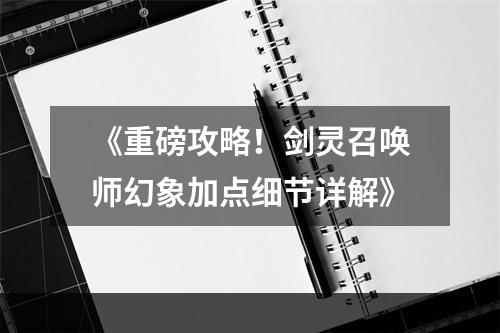 《重磅攻略！剑灵召唤师幻象加点细节详解》